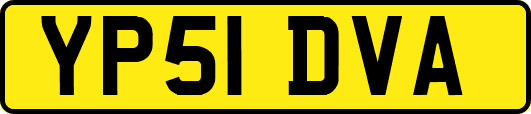 YP51 DVA